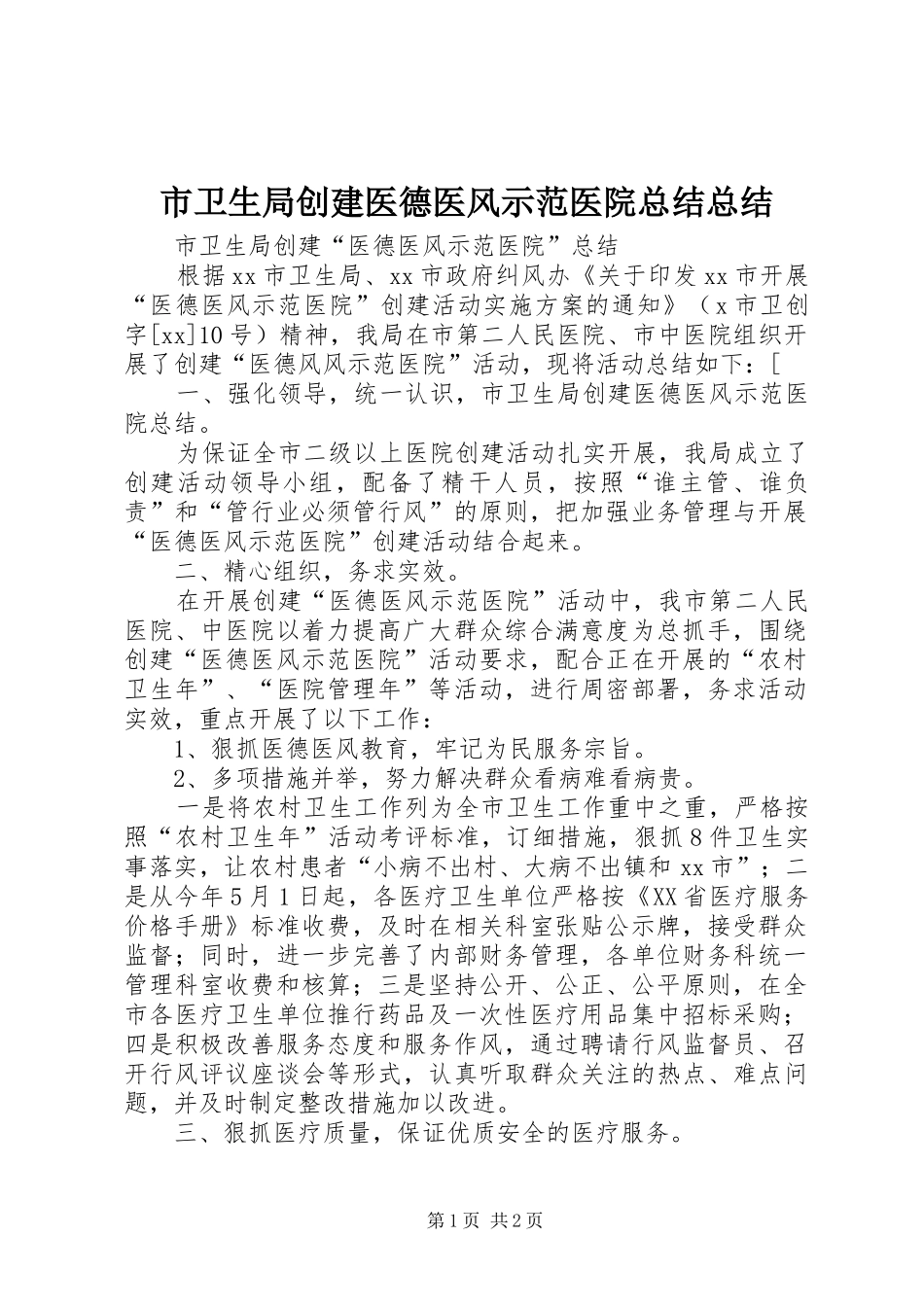 市卫生局创建医德医风示范医院总结总结

市卫生局创建“医德医风示范医院”总结

根据xx市卫生局、xx市政府纠风办《关于印发xx市开展“医德医风示范医院”创建活动实施方案的通知》（x市卫创字[xx]10号）精神，我局在市第二人民医院、市中医院组织开展了创建“医德风风示范医院”活动，现将活动总结如下：[

一、强化领导，统一认识，市卫生局创建医德医风示范医院总结。

为保证全市二级以上医院创建活动扎实开展，我局成立了创建活动领导小组，配备了精干人员，按照“谁主管、谁负责”和“管行业必须管行风”的原则，把加强业务管理与开展“医德医风示范医院”创建活动结合起来。

二、精心组织，务求实效。

在开展创建“医德医风示范医院”活动中，我市第二人民医院、中医院以着力提高广大群众综合满意度为总抓手，围绕创建“医德医风示范医院”活动要求，配合正在开展的“农村卫生年”、“医院管理年”等活动，进行周密部署，务求活动实效，重点开展了以下工作：

1、狠抓医德医风教育，牢记为民服务宗旨。

2、多项措施并举，努力解决群众看病难看病贵。

一是将农村卫生工作列为全市卫生工作重中之重，严格按照“农村卫生年”活动考评标准，订细措施，狠抓8件卫生实事落实，让农村患者“小病不出村、大病不出镇和xx市”；二是从今年5月1日起，各医疗卫生单位严格按《XX省医疗服务价格手册》标准收费，及时在相关科室张贴公示牌，接受群众监督；同时，进一步完善了内部财务管理，各单位财务科统一管理科室收费和核算；三是坚持公开、公正、公平原则，在全市各医疗卫生单位推行药品及一次性医疗用品集中招标采购；四是积极改善服务态度和服务作风，通过聘请行风监督员、召开行风评议座谈会等形式，认真听取群众关注的热点、难点问题，并及时制定整改措施加以改进。

三、狠抓医疗质量，保证优质安全的医疗服务。

第1页 共2页